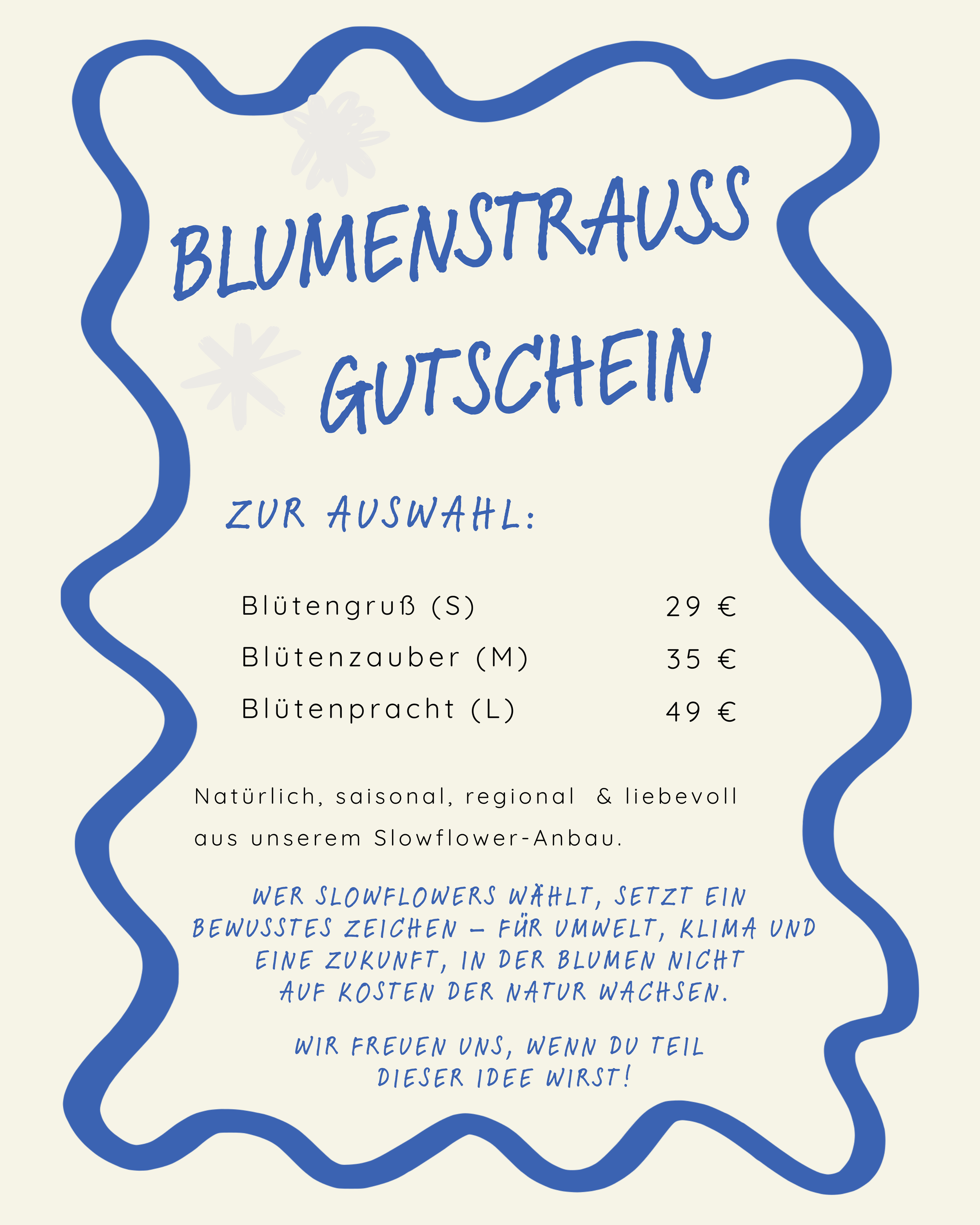 BLUMENSTRAUSS GUTSCHEIN

ZUR AUSWAHL:

Blütengruß (S) 29 €
Blütenzauber (M) 35 €
Blütenpracht (L) 49 €

Natürlich, saisonal, regional & liebevoll aus unserem Slowflower-Anbau.

WER SLOWFLOWERS WÄHLT, SETZT EIN BEWUSSTES ZEICHEN – FÜR UMWELT, KLIMA UND EINE ZUKUNFT, IN DER BLUMEN NICHT AUF KOSTEN DER NATUR WACHSEN.

WIR FREUEN UNS, WENN DU TEIL DIESER IDEE WIRST!